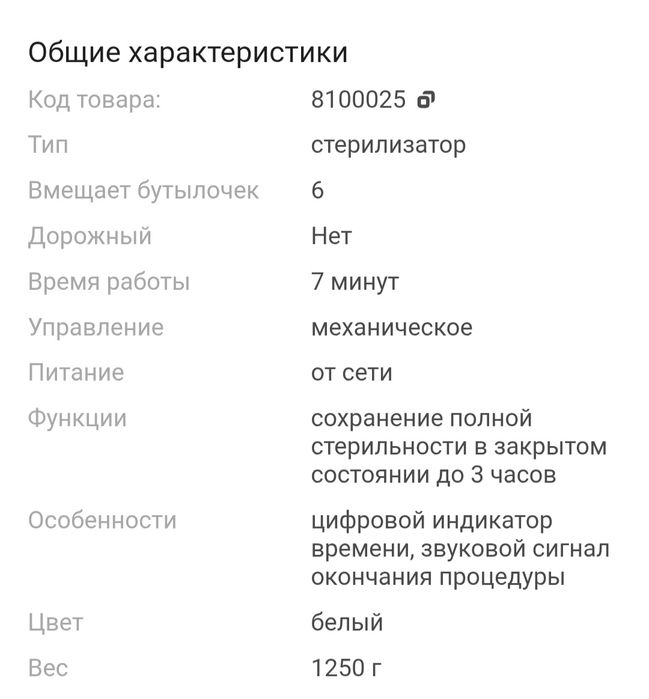 Общие характеристики

| | |
|---|---|
| Код товара: | 8100025 |
| Тип | стерилизатор |
| Вмещает бутылочек | 6 |
| Дорожный | Нет |
| Время работы | 7 минут |
| Управление | механическое |
| Питание | от сети |
| Функции | сохранение полной стерильности в закрытом состоянии до 3 часов |
| Особенности | цифровой индикатор времени, звуковой сигнал окончания процедуры |
| Цвет | белый |
| Вес | 1250 г |